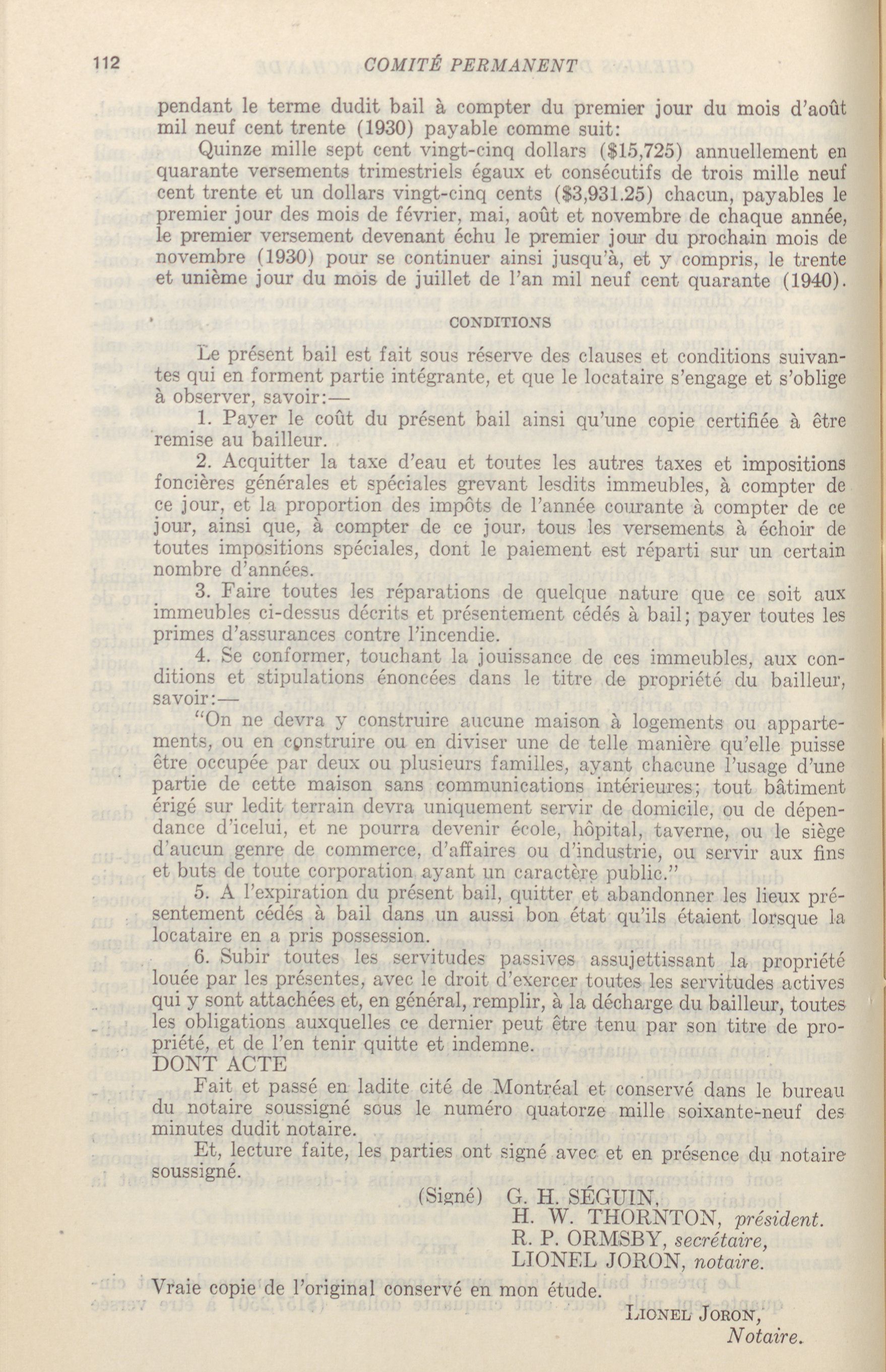 112 COMITÉ PERMANENT

pendant le terme dudit bail à compter du premier jour du mois d'août mil neuf cent trente (1930) payable comme suit:

Quinze mille sept cent vingt-cinq dollars ($15,725) annuellement en quarante versements trimestriels égaux et consécutifs de trois mille neuf cent trente et un dollars vingt-cinq cents ($3,931.25) chacun, payables le premier jour des mois de février, mai, août et novembre de chaque année, le premier versement devenant échu le premier jour du prochain mois de novembre (1930) pour se continuer ainsi jusqu'à, et y compris, le trente et unième jour du mois de juillet de l'an mil neuf cent quarante (1940).

CONDITIONS

Le présent bail est fait sous réserve des clauses et conditions suivantes qui en forment partie intégrante, et que le locataire s'engage et s'oblige à observer, savoir:—

1. Payer le coût du présent bail ainsi qu'une copie certifiée à être remise au bailleur.

2. Acquitter la taxe d'eau et toutes les autres taxes et impositions foncières générales et spéciales grevant lesdits immeubles, à compter de ce jour, et la proportion des impôts de l'année courante à compter de ce jour, ainsi que, à compter de ce jour, tous les versements à échoir de toutes impositions spéciales, dont le paiement est réparti sur un certain nombre d'années.

3. Faire toutes les réparations de quelque nature que ce soit aux immeubles ci-dessus décrits et présentement cédés à bail; payer toutes les primes d'assurances contre l'incendie.

4. Se conformer, touchant la jouissance de ces immeubles, aux conditions et stipulations énoncées dans le titre de propriété du bailleur, savoir:—

"On ne devra y construire aucune maison à logements ou appartements, ou en construire ou en diviser une de telle manière qu'elle puisse être occupée par deux ou plusieurs familles, ayant chacune l'usage d'une partie de cette maison sans communications intérieures; tout bâtiment érigé sur ledit terrain devra uniquement servir de domicile, ou de dépendance d'icelui, et ne pourra devenir école, hôpital, taverne, ou le siège d'aucun genre de commerce, d'affaires ou d'industrie, ou servir aux fins et buts de toute corporation ayant un caractère public."

5. A l'expiration du présent bail, quitter et abandonner les lieux présentement cédés à bail dans un aussi bon état qu'ils étaient lorsque la locataire en a pris possession.

6. Subir toutes les servitudes passives assujettissant la propriété louée par les présentes, avec le droit d'exercer toutes les servitudes actives qui y sont attachées et, en général, remplir, à la décharge du bailleur, toutes les obligations auxquelles ce dernier peut être tenu par son titre de propriété, et de l'en tenir quitte et indemne.

DONT ACTE

Fait et passé en ladite cité de Montréal et conservé dans le bureau du notaire soussigné sous le numéro quatorze mille soixante-neuf des minutes dudit notaire.

Et, lecture faite, les parties ont signé avec et en présence du notaire soussigné.

(Signé) G. H. SÉGUIN,
H. W. THORNTON, président.
R. P. ORMSBY, secrétaire,
LIONEL JORON, notaire.

Vraie copie de l'original conservé en mon étude.

LIONEL JORON,
Notaire.